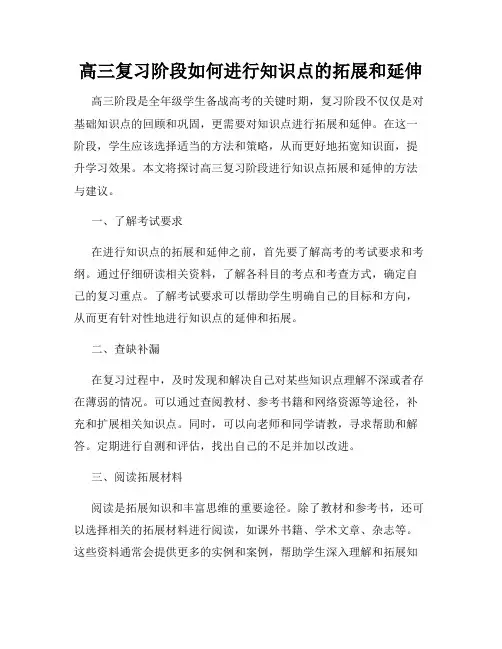 高三复习阶段如何进行知识点的拓展和延伸

高三阶段是全年级学生备战高考的关键时期，复习阶段不仅仅是对基础知识点的回顾和巩固，更需要对知识点进行拓展和延伸。在这一阶段，学生应该选择适当的方法和策略，从而更好地拓宽知识面，提升学习效果。本文将探讨高三复习阶段进行知识点拓展和延伸的方法与建议。

一、了解考试要求

在进行知识点的拓展和延伸之前，首先要了解高考的考试要求和考纲。通过仔细研读相关资料，了解各科目的考点和考查方式，确定自己的复习重点。了解考试要求可以帮助学生明确自己的目标和方向，从而更有针对性地进行知识点的延伸和拓展。

二、查缺补漏

在复习过程中，及时发现和解决自己对某些知识点理解不深或者存在薄弱的情况。可以通过查阅教材、参考书籍和网络资源等途径，补充和扩展相关知识点。同时，可以向老师和同学请教，寻求帮助和解答。定期进行自测和评估，找出自己的不足并加以改进。

三、阅读拓展材料

阅读是拓展知识和丰富思维的重要途径。除了教材和参考书，还可以选择相关的拓展材料进行阅读，如课外书籍、学术文章、杂志等。这些资料通常会提供更多的实例和案例，帮助学生深入理解和拓展知